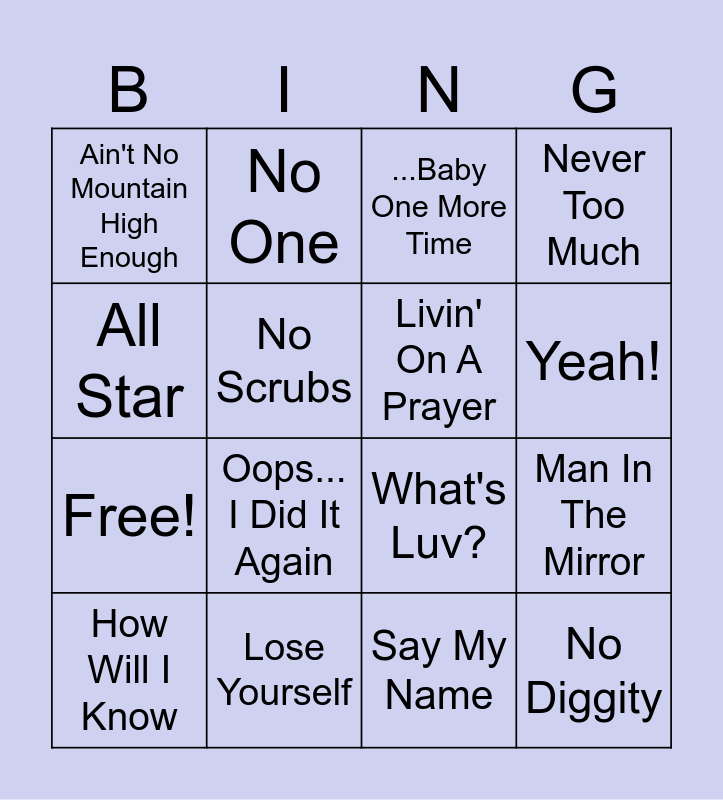 | B | I | N | G |
|---|---|---|---|
| Ain't No Mountain High Enough | No One | ...Baby One More Time | Never Too Much |
| All Star | No Scrubs | Livin' On A Prayer | Yeah! |
| Free! | Oops... I Did It Again | What's Luv? | Man In The Mirror |
| How Will I Know | Lose Yourself | Say My Name | No Diggity |